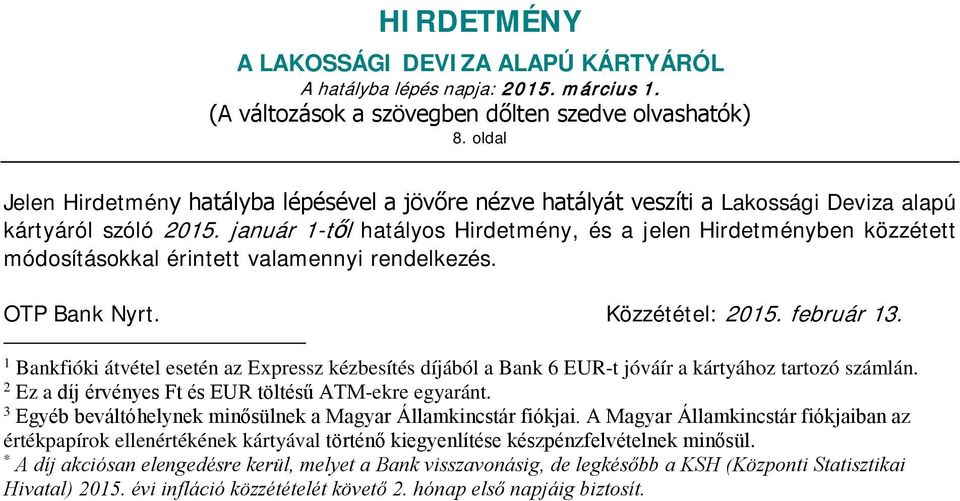 HIRDETMÉNY

A LAKOSSÁGI DEVIZA ALAPÚ KÁRTYÁRÓL

A hatályba lépés napja: 2015. március 1.

(A változások a szövegben dőlten szedve olvashatók)

8. oldal

Jelen Hirdetmény hatályba lépésével a jövőre nézve hatályát veszíti a Lakossági Deviza alapú kártyáról szóló 2015. január 1-től hatályos Hirdetmény, és a jelen Hirdetményben közzétett módosításokkal érintett valamennyi rendelkezés.

OTP Bank Nyrt. Közzététel: 2015. február 13.

$^1$ Bankfióki átvétel esetén az Expressz kézbesítés díjából a Bank 6 EUR-t jóváír a kártyához tartozó számlán.
$^2$ Ez a díj érvényes Ft és EUR töltésű ATM-ekre egyaránt.
$^3$ Egyéb beváltóhelynek minősülnek a Magyar Államkincstár fiókjai. A Magyar Államkincstár fiókjaiban az értékpapírok ellenértékének kártyával történő kiegyenlítése készpénzfelvételnek minősül.
$^*$ A díj akciósan elengedésre kerül, melyet a Bank visszavonásig, de legkésőbb a KSH (Központi Statisztikai Hivatal) 2015. évi infláció közzétételét követő 2. hónap első napjáig biztosít.